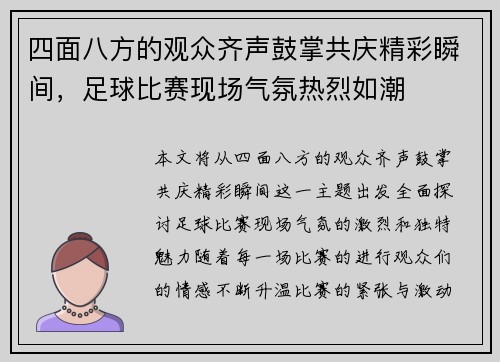 四面八方的观众齐声鼓掌共庆精彩瞬间，足球比赛现场气氛热烈如潮

本文将从四面八方的观众齐声鼓掌共庆精彩瞬间这一主题出发全面探讨足球比赛现场气氛的激烈和独特魅力随着每一场比赛的进行观众们的情感不断升温比赛的紧张与激动